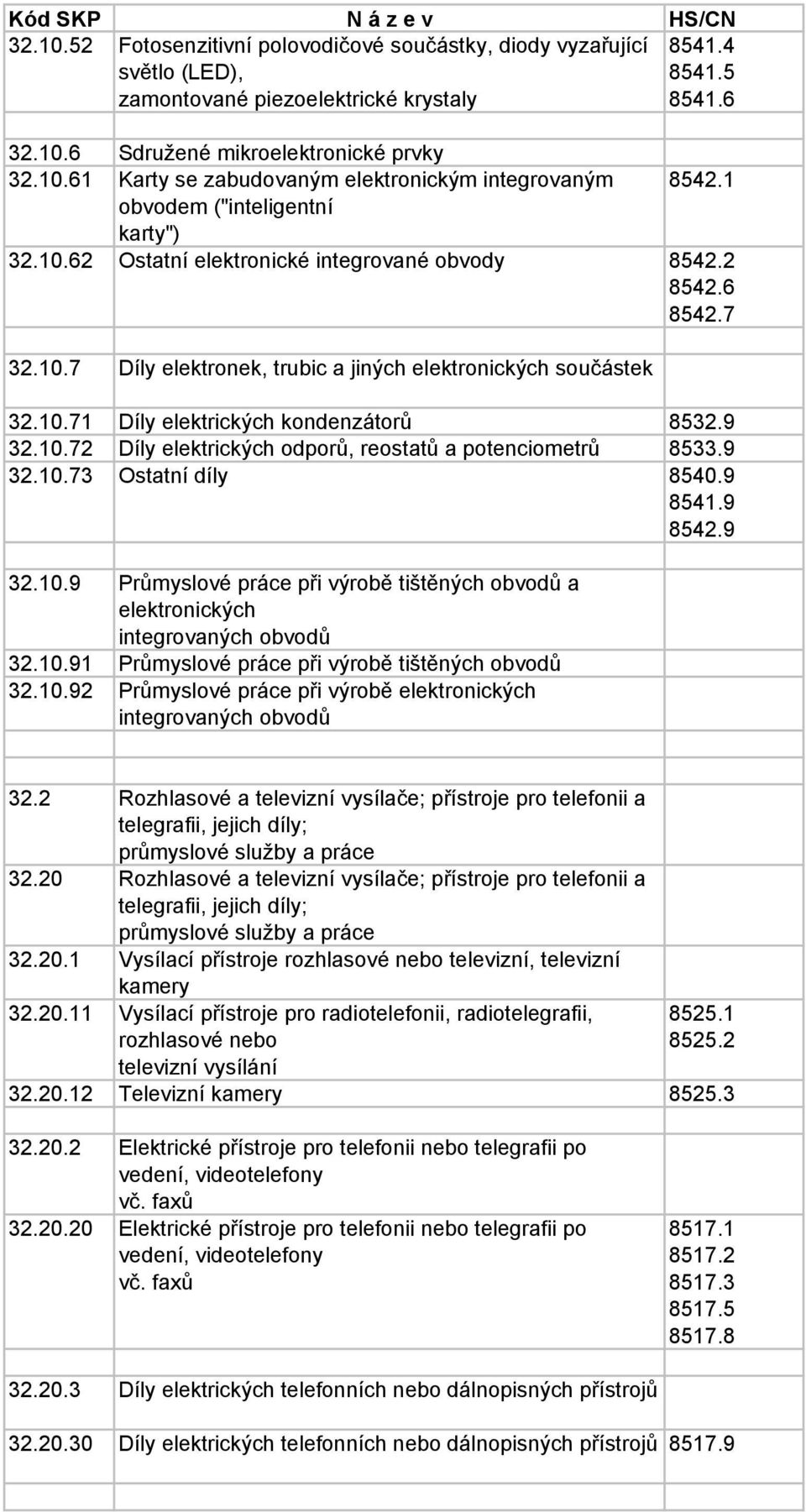 | Kód SKP | N á z e v | HS/CN |
|---|---|---|
| 32.10.52 | Fotosenzitivní polovodičové součástky, diody vyzařující světlo (LED), zamontované piezoelektrické krystaly | 8541.4 8541.5 8541.6 |
| | | |
| 32.10.6 | Sdružené mikroelektronické prvky | |
| 32.10.61 | Karty se zabudovaným elektronickým integrovaným obvodem ("inteligentní karty") | 8542.1 |
| 32.10.62 | Ostatní elektronické integrované obvody | 8542.2 8542.6 8542.7 |
| | | |
| 32.10.7 | Díly elektronek, trubic a jiných elektronických součástek | |
| | | |
| 32.10.71 | Díly elektrických kondenzátorů | 8532.9 |
| 32.10.72 | Díly elektrických odporů, reostatů a potenciometrů | 8533.9 |
| 32.10.73 | Ostatní díly | 8540.9 8541.9 8542.9 |
| | | |
| 32.10.9 | Průmyslové práce při výrobě tištěných obvodů a elektronických integrovaných obvodů | |
| 32.10.91 | Průmyslové práce při výrobě tištěných obvodů | |
| 32.10.92 | Průmyslové práce při výrobě elektronických integrovaných obvodů | |
| | | |
| | | |
| 32.2 | Rozhlasové a televizní vysílače; přístroje pro telefonii a telegrafii, jejich díly; průmyslové služby a práce | |
| 32.20 | Rozhlasové a televizní vysílače; přístroje pro telefonii a telegrafii, jejich díly; průmyslové služby a práce | |
| 32.20.1 | Vysílací přístroje rozhlasové nebo televizní, televizní kamery | |
| 32.20.11 | Vysílací přístroje pro radiotelefonii, radiotelegrafii, rozhlasové nebo televizní vysílání | 8525.1 8525.2 |
| 32.20.12 | Televizní kamery | 8525.3 |
| | | |
| 32.20.2 | Elektrické přístroje pro telefonii nebo telegrafii po vedení, videotelefony vč. faxů | |
| 32.20.20 | Elektrické přístroje pro telefonii nebo telegrafii po vedení, videotelefony vč. faxů | 8517.1 8517.2 8517.3 8517.5 8517.8 |
| | | |
| 32.20.3 | Díly elektrických telefonních nebo dálnopisných přístrojů | |
| | | |
| 32.20.30 | Díly elektrických telefonních nebo dálnopisných přístrojů | 8517.9 |
| | | |